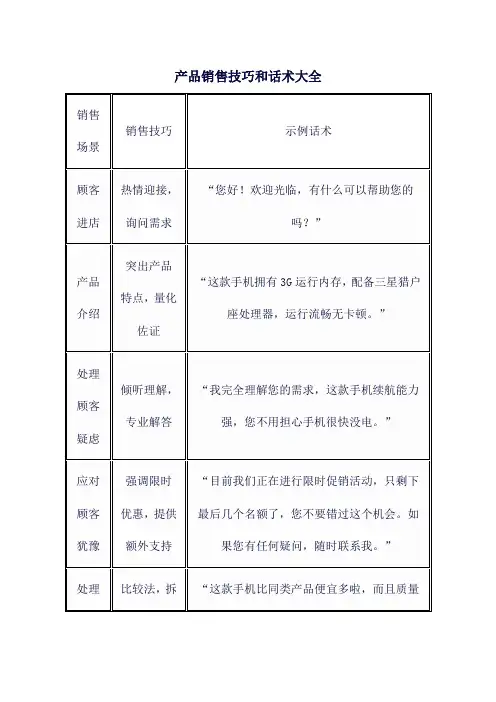 产品销售技巧和话术大全

| 销售场景 | 销售技巧 | 示例话术 |
|---|---|---|
| 顾客进店 | 热情迎接，询问需求 | “您好！欢迎光临，有什么可以帮助您的吗？” |
| 产品介绍 | 突出产品特点，量化佐证 | “这款手机拥有 3G 运行内存，配备三星猎户座处理器，运行流畅无卡顿。” |
| 处理顾客疑虑 | 倾听理解，专业解答 | “我完全理解您的需求，这款手机续航能力强，您不用担心手机很快没电。” |
| 应对顾客犹豫 | 强调限时优惠，提供额外支持 | “目前我们正在进行限时促销活动，只剩下最后几个名额了，您不要错过这个机会。如果您有任何疑问，随时联系我。” |
| 处理 | 比较法，拆 | “这款手机比同类产品便宜多啦，而且质量 |